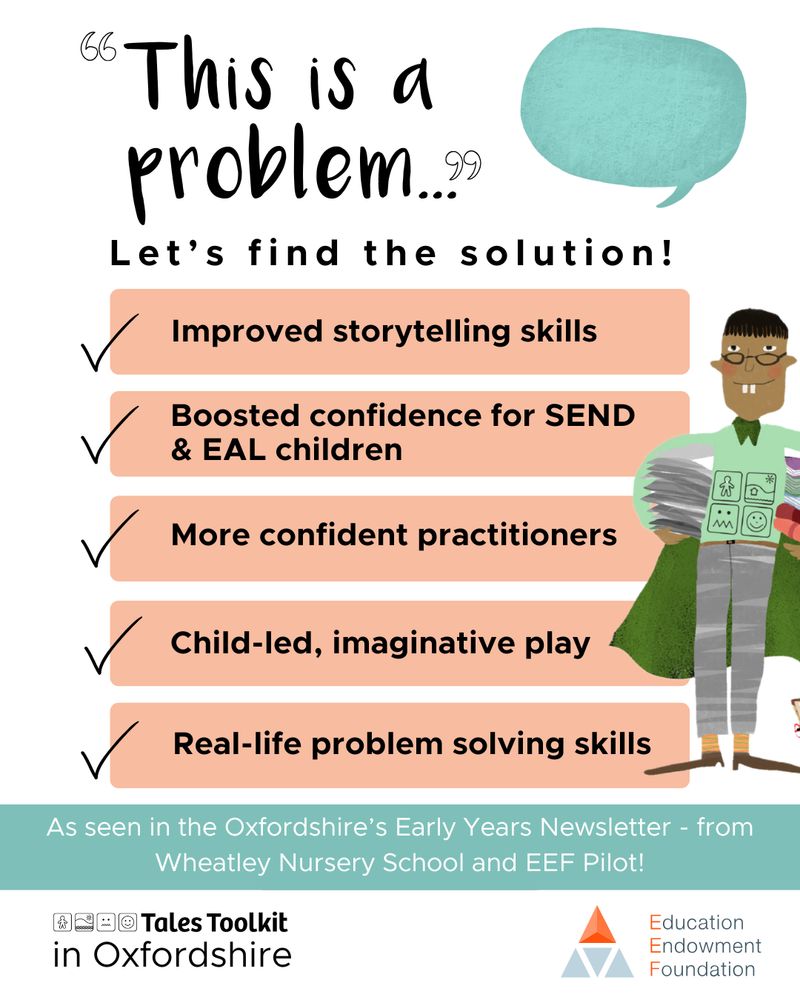 "This is a problem..."

Let's find the solution!

✓ Improved storytelling skills

✓ Boosted confidence for SEND & EAL children

✓ More confident practitioners

✓ Child-led, imaginative play

✓ Real-life problem solving skills

As seen in the Oxfordshire's Early Years Newsletter - from Wheatley Nursery School and EEF Pilot!

Tales Toolkit
in Oxfordshire

Education
Endowment
Foundation